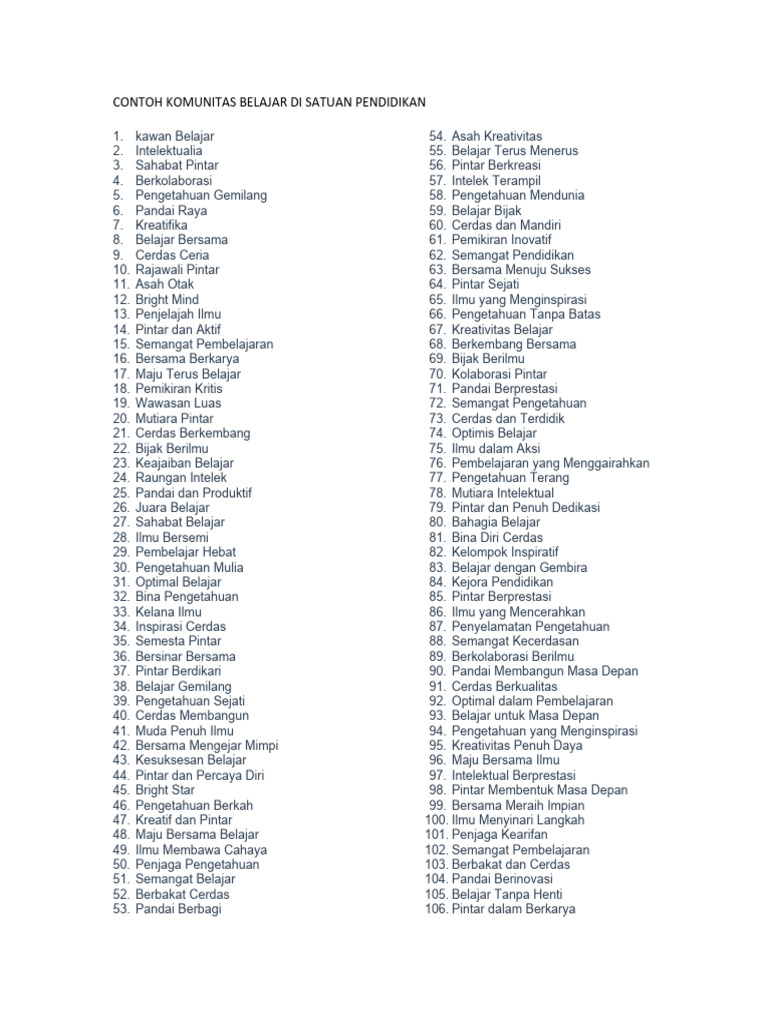 CONTOH KOMUNITAS BELAJAR DI SATUAN PENDIDIKAN

1. kawan Belajar
2. Intelektualia
3. Sahabat Pintar
4. Berkolaborasi
5. Pengetahuan Gemilang
6. Pandai Raya
7. Kreatifika
8. Belajar Bersama
9. Cerdas Ceria
10. Rajawali Pintar
11. Asah Otak
12. Bright Mind
13. Penjelajah Ilmu
14. Pintar dan Aktif
15. Semangat Pembelajaran
16. Bersama Berkarya
17. Maju Terus Belajar
18. Pemikiran Kritis
19. Wawasan Luas
20. Mutiara Pintar
21. Cerdas Berkembang
22. Bijak Berilmu
23. Keajaiban Belajar
24. Raungan Intelek
25. Pandai dan Produktif
26. Juara Belajar
27. Sahabat Belajar
28. Ilmu Bersemi
29. Pembelajar Hebat
30. Pengetahuan Mulia
31. Optimal Belajar
32. Bina Pengetahuan
33. Kelana Ilmu
34. Inspirasi Cerdas
35. Semesta Pintar
36. Bersinar Bersama
37. Pintar Berdikari
38. Belajar Gemilang
39. Pengetahuan Sejati
40. Cerdas Membangun
41. Muda Penuh Ilmu
42. Bersama Mengejar Mimpi
43. Kesuksesan Belajar
44. Pintar dan Percaya Diri
45. Bright Star
46. Pengetahuan Berkah
47. Kreatif dan Pintar
48. Maju Bersama Belajar
49. Ilmu Membawa Cahaya
50. Penjaga Pengetahuan
51. Semangat Belajar
52. Berbakat Cerdas
53. Pandai Berbagi
54. Asah Kreativitas
55. Belajar Terus Menerus
56. Pintar Berkreasi
57. Intelek Terampil
58. Pengetahuan Mendunia
59. Belajar Bijak
60. Cerdas dan Mandiri
61. Pemikiran Inovatif
62. Semangat Pendidikan
63. Bersama Menuju Sukses
64. Pintar Sejati
65. Ilmu yang Menginspirasi
66. Pengetahuan Tanpa Batas
67. Kreativitas Belajar
68. Berkembang Bersama
69. Bijak Berilmu
70. Kolaborasi Pintar
71. Pandai Berprestasi
72. Semangat Pengetahuan
73. Cerdas dan Terdidik
74. Optimis Belajar
75. Ilmu dalam Aksi
76. Pembelajaran yang Menggairahkan
77. Pengetahuan Terang
78. Mutiara Intelektual
79. Pintar dan Penuh Dedikasi
80. Bahagia Belajar
81. Bina Diri Cerdas
82. Kelompok Inspiratif
83. Belajar dengan Gembira
84. Kejora Pendidikan
85. Pintar Berprestasi
86. Ilmu yang Mencerahkan
87. Penyelamatan Pengetahuan
88. Semangat Kecerdasan
89. Berkolaborasi Berilmu
90. Pandai Membangun Masa Depan
91. Cerdas Berkualitas
92. Optimal dalam Pembelajaran
93. Belajar untuk Masa Depan
94. Pengetahuan yang Menginspirasi
95. Kreativitas Penuh Daya
96. Maju Bersama Ilmu
97. Intelektual Berprestasi
98. Pintar Membentuk Masa Depan
99. Bersama Meraih Impian
100. Ilmu Menyinari Langkah
101. Penjaga Kearifan
102. Semangat Pembelajaran
103. Berbakat dan Cerdas
104. Pandai Berinovasi
105. Belajar Tanpa Henti
106. Pintar dalam Berkarya